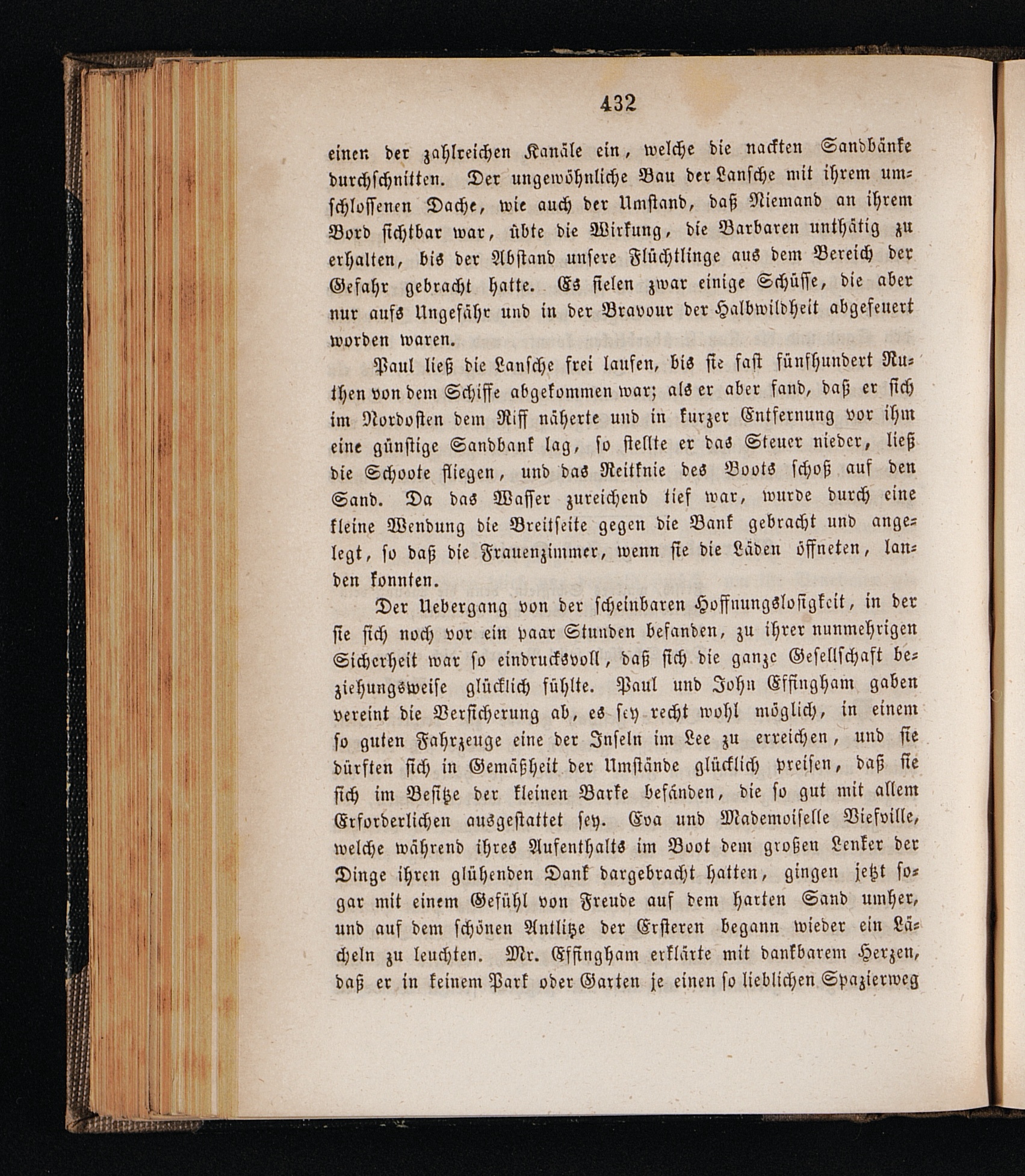 432

einen der zahlreichen Kanäle ein, welche die nackten Sandbänke durchschnitten. Der ungewöhnliche Bau der Lansche mit ihrem umschlossenen Dache, wie auch der Umstand, daß Niemand an ihrem Bord sichtbar war, übte die Wirkung, die Barbaren unthätig zu erhalten, bis der Abstand unsere Flüchtlinge aus dem Bereich der Gefahr gebracht hatte. Es fielen zwar einige Schüsse, die aber nur aufs Ungefähr und in der Bravour der Halbwildheit abgefeuert worden waren.

Paul ließ die Lansche frei laufen, bis sie fast fünfhundert Ruthen von dem Schiffe abgekommen war; als er aber fand, daß er sich im Nordosten dem Riff näherte und in kurzer Entfernung vor ihm eine günstige Sandbank lag, so stellte er das Steuer nieder, ließ die Schoote fliegen, und das Reitknie des Boots schoß auf den Sand. Da das Wasser zureichend tief war, wurde durch eine kleine Wendung die Breitseite gegen die Bank gebracht und angelegt, so daß die Frauenzimmer, wenn sie die Läden öffneten, landen konnten.

Der Uebergang von der scheinbaren Hoffnungslosigkeit, in der sie sich noch vor ein paar Stunden befanden, zu ihrer nunmehrigen Sicherheit war so eindrucksvoll, daß sich die ganze Gesellschaft beziehungsweise glücklich fühlte. Paul und John Effingham gaben vereint die Versicherung ab, es sey recht wohl möglich, in einem so guten Fahrzeuge eine der Inseln im Lee zu erreichen, und sie dürften sich in Gemäßheit der Umstände glücklich preisen, daß sie sich im Besitze der kleinen Barke befänden, die so gut mit allem Erforderlichen ausgestattet sey. Eva und Mademoiselle Viefville, welche während ihres Aufenthalts im Boot dem großen Lenker der Dinge ihren glühenden Dank dargebracht hatten, gingen jetzt sogar mit einem Gefühl von Freude auf dem harten Sand umher, und auf dem schönen Antlitze der Ersteren begann wieder ein Lächeln zu leuchten. Mr. Effingham erklärte mit dankbarem Herzen, daß er in keinem Park oder Garten je einen so lieblichen Spazierweg